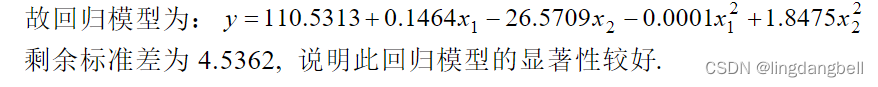 故回归模型为：$y = 110.5313 + 0.1464x_1 - 26.5709x_2 - 0.0001x_1^2 + 1.8475x_2^2$
剩余标准差为 4.5362，说明此回归模型的显著性较好.

CSDN @lingdangbell